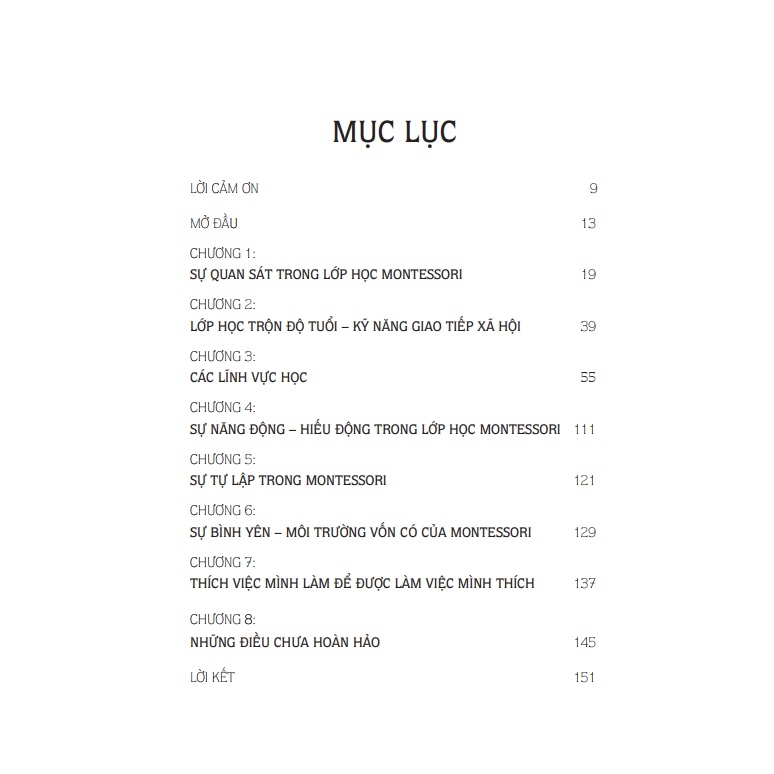 MỤC LỤC

LỜI CẢM ƠN 9

MỞ ĐẦU 13

CHƯƠNG 1:
SỰ QUAN SÁT TRONG LỚP HỌC MONTESSORI 19

CHƯƠNG 2:
LỚP HỌC TRỘN ĐỘ TUỔI – KỸ NĂNG GIAO TIẾP XÃ HỘI 39

CHƯƠNG 3:
CÁC LĨNH VỰC HỌC 55

CHƯƠNG 4:
SỰ NĂNG ĐỘNG – HIẾU ĐỘNG TRONG LỚP HỌC MONTESSORI 111

CHƯƠNG 5:
SỰ TỰ LẬP TRONG MONTESSORI 121

CHƯƠNG 6:
SỰ BÌNH YÊN – MÔI TRƯỜNG VỐN CÓ CỦA MONTESSORI 129

CHƯƠNG 7:
THÍCH VIỆC MÌNH LÀM ĐỂ ĐƯỢC LÀM VIỆC MÌNH THÍCH 137

CHƯƠNG 8:
NHỮNG ĐIỀU CHƯA HOÀN HẢO 145

LỜI KẾT 151